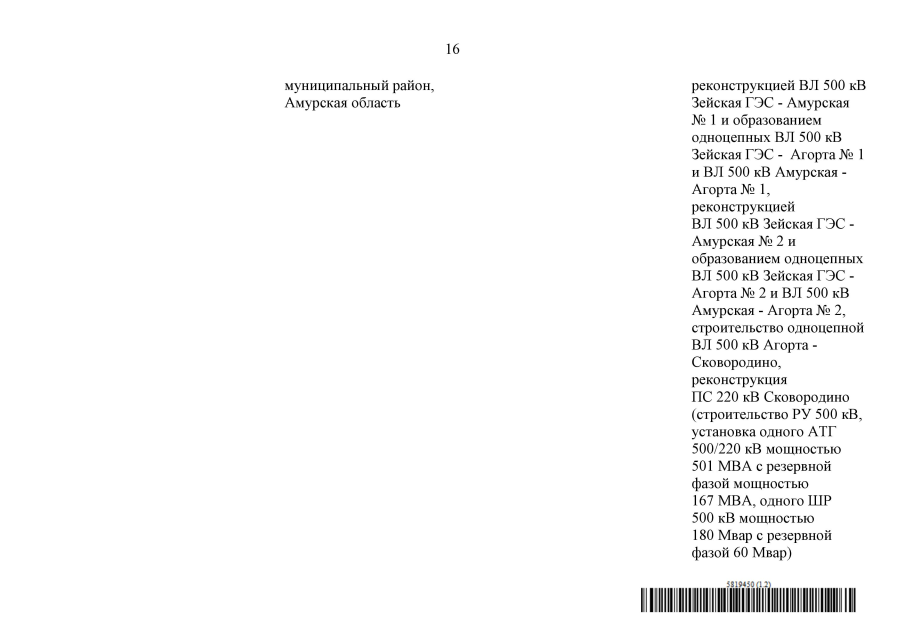 16

муниципальный район, Амурская область

реконструкцией ВЛ 500 кВ Зейская ГЭС - Амурская № 1 и образованием одноцепных ВЛ 500 кВ Зейская ГЭС - Агорта № 1 и ВЛ 500 кВ Амурская - Агорта № 1, реконструкцией ВЛ 500 кВ Зейская ГЭС - Амурская № 2 и образованием одноцепных ВЛ 500 кВ Зейская ГЭС - Агорта № 2 и ВЛ 500 кВ Амурская - Агорта № 2, строительство одноцепной ВЛ 500 кВ Агорта - Сковородино, реконструкция ПС 220 кВ Сковородино (строительство РУ 500 кВ, установка одного АТГ 500/220 кВ мощностью 501 МВА с резервной фазой мощностью 167 МВА, одного ШР 500 кВ мощностью 180 Мвар с резервной фазой 60 Мвар)

5819450 (1.2)